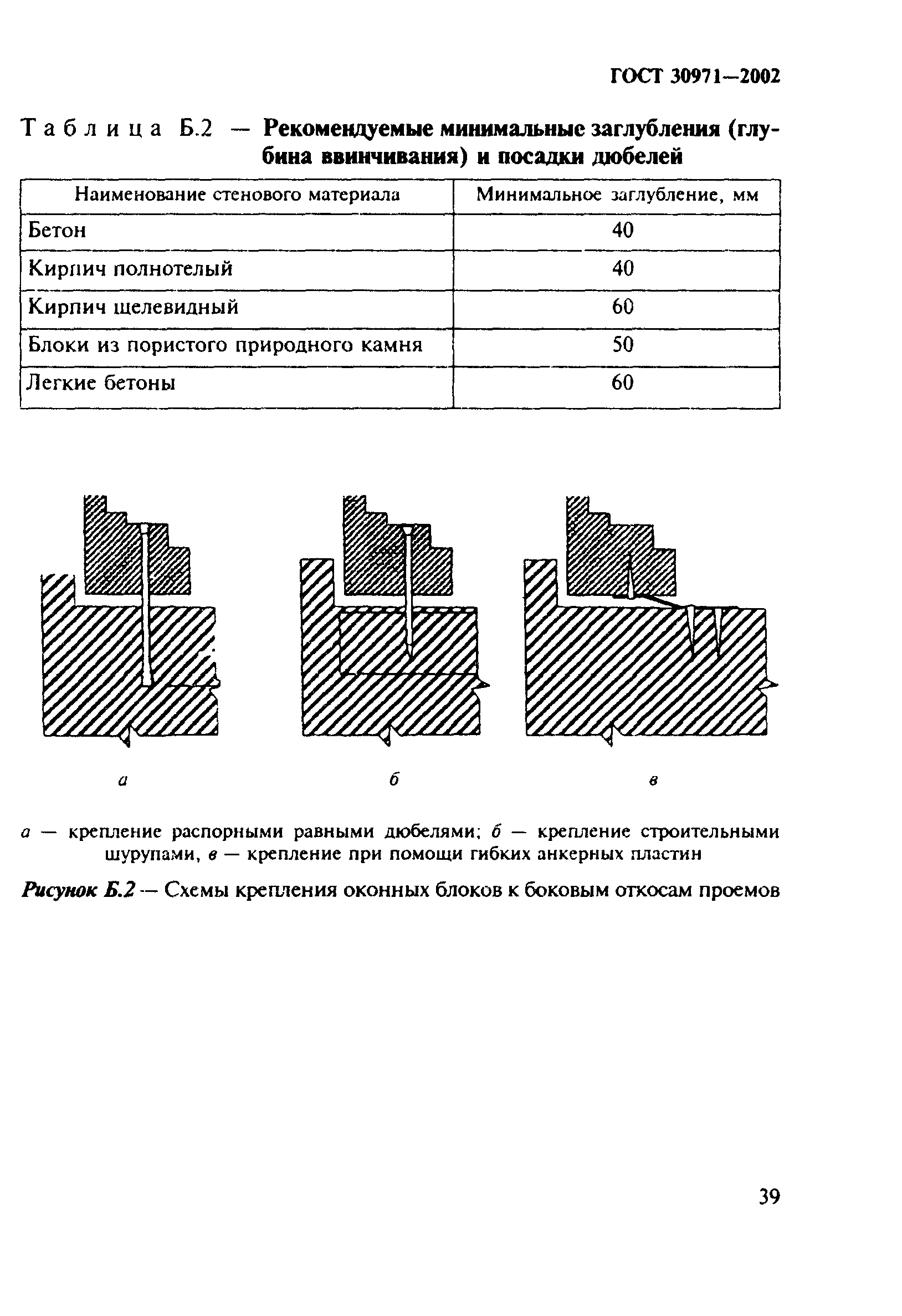 ГОСТ 30971—2002

Таблица Б.2 — Рекомендуемые минимальные заглубления (глубина ввинчивания) и посадки дюбелей

| Наименование стенового материала | Минимальное заглубление, мм |
|---|---|
| Бетон | 40 |
| Кирпич полнотелый | 40 |
| Кирпич щелевидный | 60 |
| Блоки из пористого природного камня | 50 |
| Легкие бетоны | 60 |

а

б

в

а — крепление распорными равными дюбелями; б — крепление строительными шурупами, в — крепление при помощи гибких анкерных пластин

Рисунок Б.2 — Схемы крепления оконных блоков к боковым откосам проемов

39